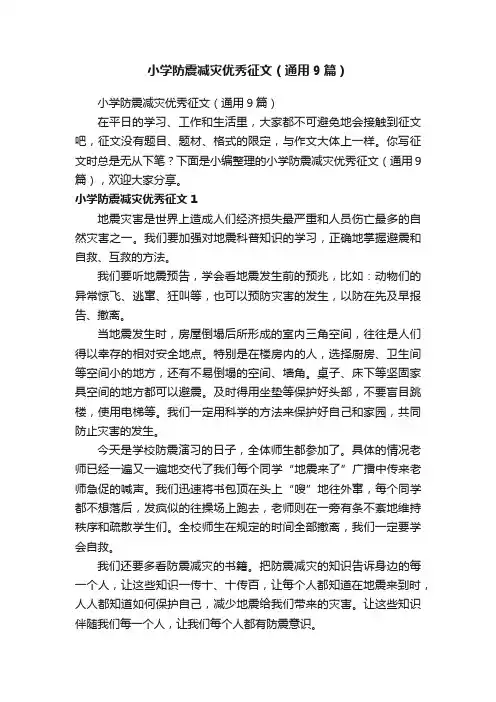 小学防震减灾优秀征文（通用9篇）

小学防震减灾优秀征文（通用9篇）

在平日的学习、工作和生活里，大家都不可避免地会接触到征文吧，征文没有题目、题材、格式的限定，与作文大体上一样。你写征文时总是无从下笔？下面是小编整理的小学防震减灾优秀征文（通用9篇），欢迎大家分享。

小学防震减灾优秀征文1

地震灾害是世界上造成人们经济损失最严重和人员伤亡最多的自然灾害之一。我们要加强对地震科普知识的学习，正确地掌握避震和自救、互救的方法。

我们要听地震预告，学会看地震发生前的预兆，比如：动物们的异常惊飞、逃窜、狂叫等，也可以预防灾害的发生，以防在先及早报告、撤离。

当地震发生时，房屋倒塌后所形成的室内三角空间，往往是人们得以幸存的相对安全地点。特别是在楼房内的人，选择厨房、卫生间等空间小的地方，还有不易倒塌的空间、墙角。桌子、床下等坚固家具空间的地方都可以避震。及时得用坐垫等保护好头部，不要盲目跳楼，使用电梯等。我们一定用科学的方法来保护好自己和家园，共同防止灾害的发生。

今天是学校防震演习的日子，全体师生都参加了。具体的情况老师已经一遍又一遍地交代了我们每个同学“地震来了”广播中传来老师急促的喊声。我们迅速将书包顶在头上“嗖”地往外窜，每个同学都不想落后，发疯似的往操场上跑去，老师则在一旁有条不紊地维持秩序和疏散学生们。全校师生在规定的时间全部撤离，我们一定要学会自救。

我们还要多看防震减灾的书籍。把防震减灾的知识告诉身边的每一个人，让这些知识一传十、十传百，让每个人都知道在地震来到时，人人都知道如何保护自己，减少地震给我们带来的灾害。让这些知识伴随我们每一个人，让我们每个人都有防震意识。